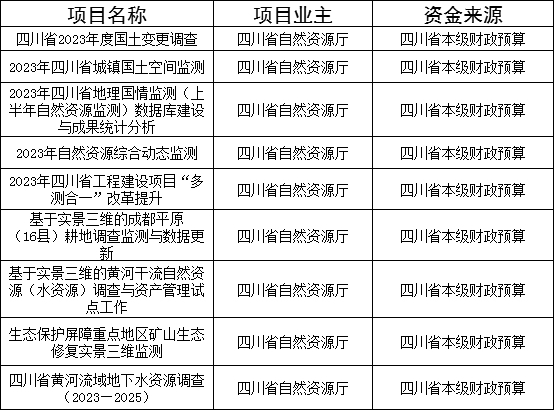 | 项目名称 | 项目业主 | 资金来源 |
|---|---|---|
| 四川省2023年度国土变更调查 | 四川省自然资源厅 | 四川省本级财政预算 |
| 2023年四川省城镇国土空间监测 | 四川省自然资源厅 | 四川省本级财政预算 |
| 2023年四川省地理国情监测（上半年自然资源监测）数据库建设与成果统计分析 | 四川省自然资源厅 | 四川省本级财政预算 |
| 2023年自然资源综合动态监测 | 四川省自然资源厅 | 四川省本级财政预算 |
| 2023年四川省工程建设项目“多测合一”改革提升 | 四川省自然资源厅 | 四川省本级财政预算 |
| 基于实景三维的成都平原（16县）耕地调查监测与数据更新 | 四川省自然资源厅 | 四川省本级财政预算 |
| 基于实景三维的黄河干流自然资源（水资源）调查与资产管理试点工作 | 四川省自然资源厅 | 四川省本级财政预算 |
| 生态保护屏障重点地区矿山生态修复实景三维监测 | 四川省自然资源厅 | 四川省本级财政预算 |
| 四川省黄河流域地下水资源调查（2023—2025） | 四川省自然资源厅 | 四川省本级财政预算 |